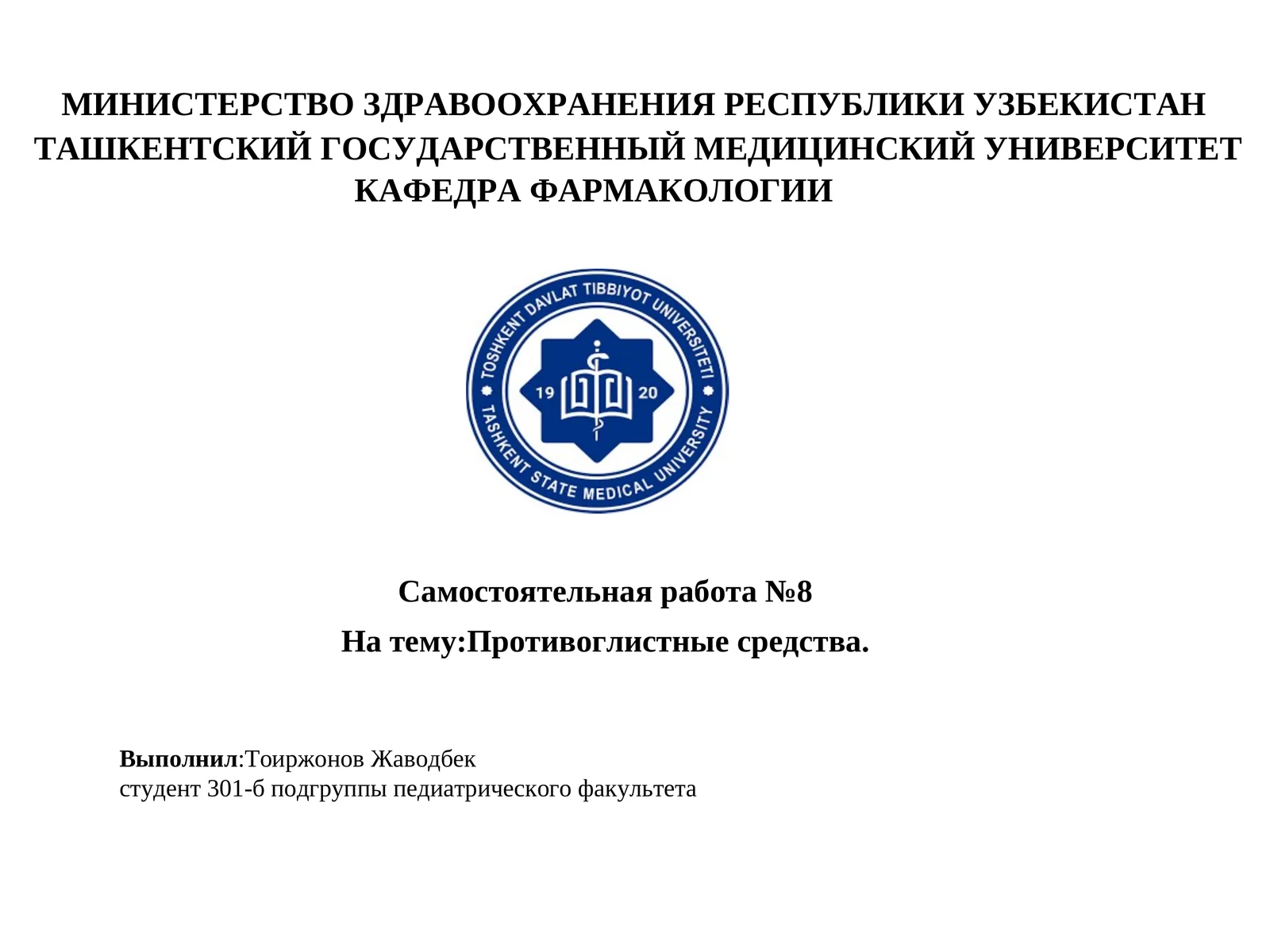 МИНИСТЕРСТВО ЗДРАВООХРАНЕНИЯ РЕСПУБЛИКИ УЗБЕКИСТАН
ТАШКЕНТСКИЙ ГОСУДАРСТВЕННЫЙ МЕДИЦИНСКИЙ УНИВЕРСИТЕТ
КАФЕДРА ФАРМАКОЛОГИИ

TOSHKENT DAVLAT TIBBIYOT UNIVERSITETI
19 20
TASHKENT STATE MEDICAL UNIVERSITY

Самостоятельная работа №8
На тему:Противоглистные средства.

Выполнил:Тоиржонов Жаводбек
студент 301-б подгруппы педиатрического факультета